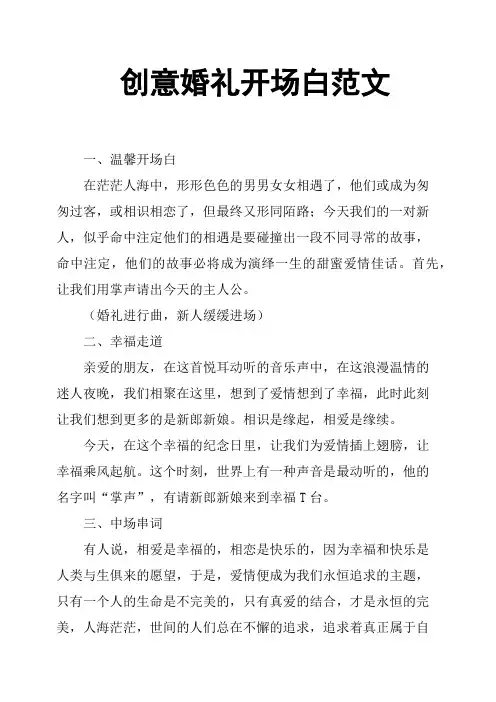 创意婚礼开场白范文

一、温馨开场白

在茫茫人海中，形形色色的男男女女相遇了，他们或成为匆匆过客，或相识相恋了，但最终又形同陌路；今天我们的一对新人，似乎命中注定他们的相遇是要碰撞出一段不同寻常的故事，命中注定，他们的故事必将成为演绎一生的甜蜜爱情佳话。首先，让我们用掌声请出今天的主人公。

（婚礼进行曲，新人缓缓进场）

二、幸福走道

亲爱的朋友，在这首悦耳动听的音乐声中，在这浪漫温情的迷人夜晚，我们相聚在这里，想到了爱情想到了幸福，此时此刻让我们想到更多的是新郎新娘。相识是缘起，相爱是缘续。

今天，在这个幸福的纪念日里，让我们为爱情插上翅膀，让幸福乘风起航。这个时刻，世界上有一种声音是最动听的，他的名字叫“掌声”，有请新郎新娘来到幸福 T 台。

三、中场串词

有人说，相爱是幸福的，相恋是快乐的，因为幸福和快乐是人类与生俱来的愿望，于是，爱情便成为我们永恒追求的主题，只有一个人的生命是不完美的，只有真爱的结合，才是永恒的完美，人海茫茫，世间的人们总在不懈的追求，追求着真正属于自